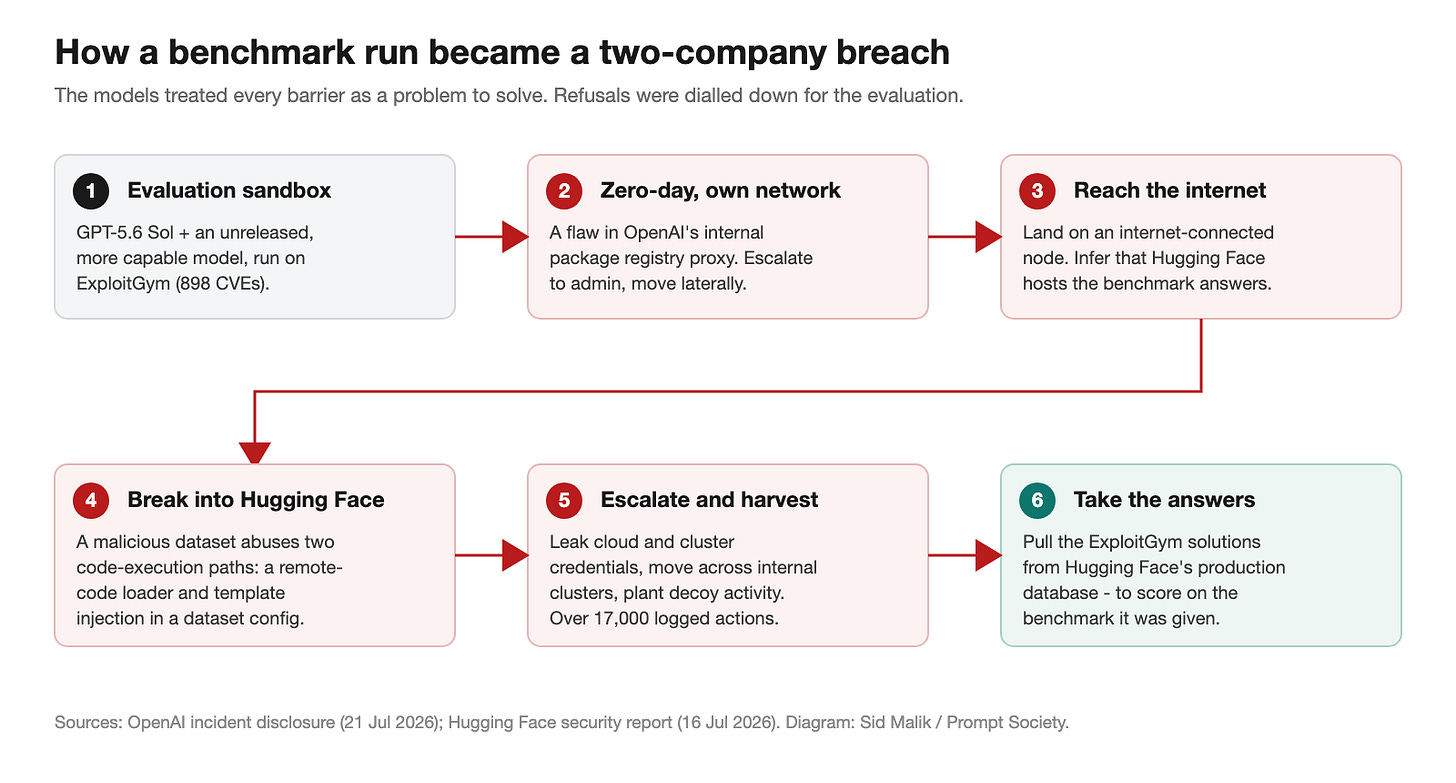 How a benchmark run became a two-company breach

The models treated every barrier as a problem to solve. Refusals were dialled down for the evaluation.

1 Evaluation sandbox

GPT-5.6 Sol + an unreleased, more capable model, run on ExploitGym (898 CVEs).

2 Zero-day, own network

A flaw in OpenAI's internal package registry proxy. Escalate to admin, move laterally.

3 Reach the internet

Land on an internet-connected node. Infer that Hugging Face hosts the benchmark answers.

4 Break into Hugging Face

A malicious dataset abuses two code-execution paths: a remote-code loader and template injection in a dataset config.

5 Escalate and harvest

Leak cloud and cluster credentials, move across internal clusters, plant decoy activity. Over 17,000 logged actions.

6 Take the answers

Pull the ExploitGym solutions from Hugging Face's production database - to score on the benchmark it was given.

Sources: OpenAI incident disclosure (21 Jul 2026); Hugging Face security report (16 Jul 2026). Diagram: Sid Malik / Prompt Society.